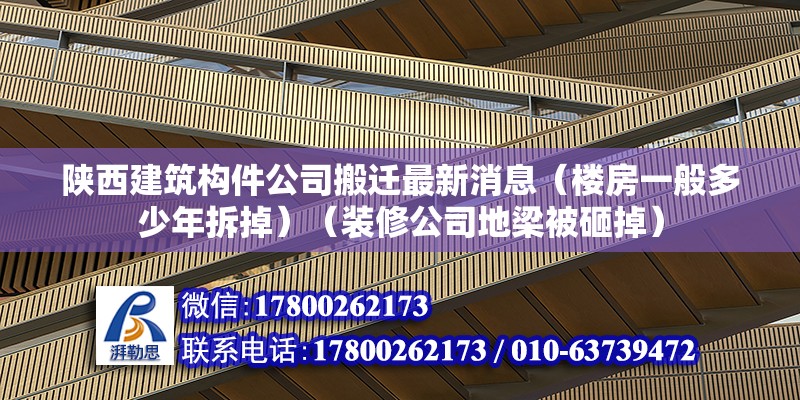 陕西建筑构件公司搬迁最新消息（楼房一般多少年拆掉）（装修公司地梁被砸掉）

湃勒思

微信:17800262173

联系电话:17800262173 / 010-63739472